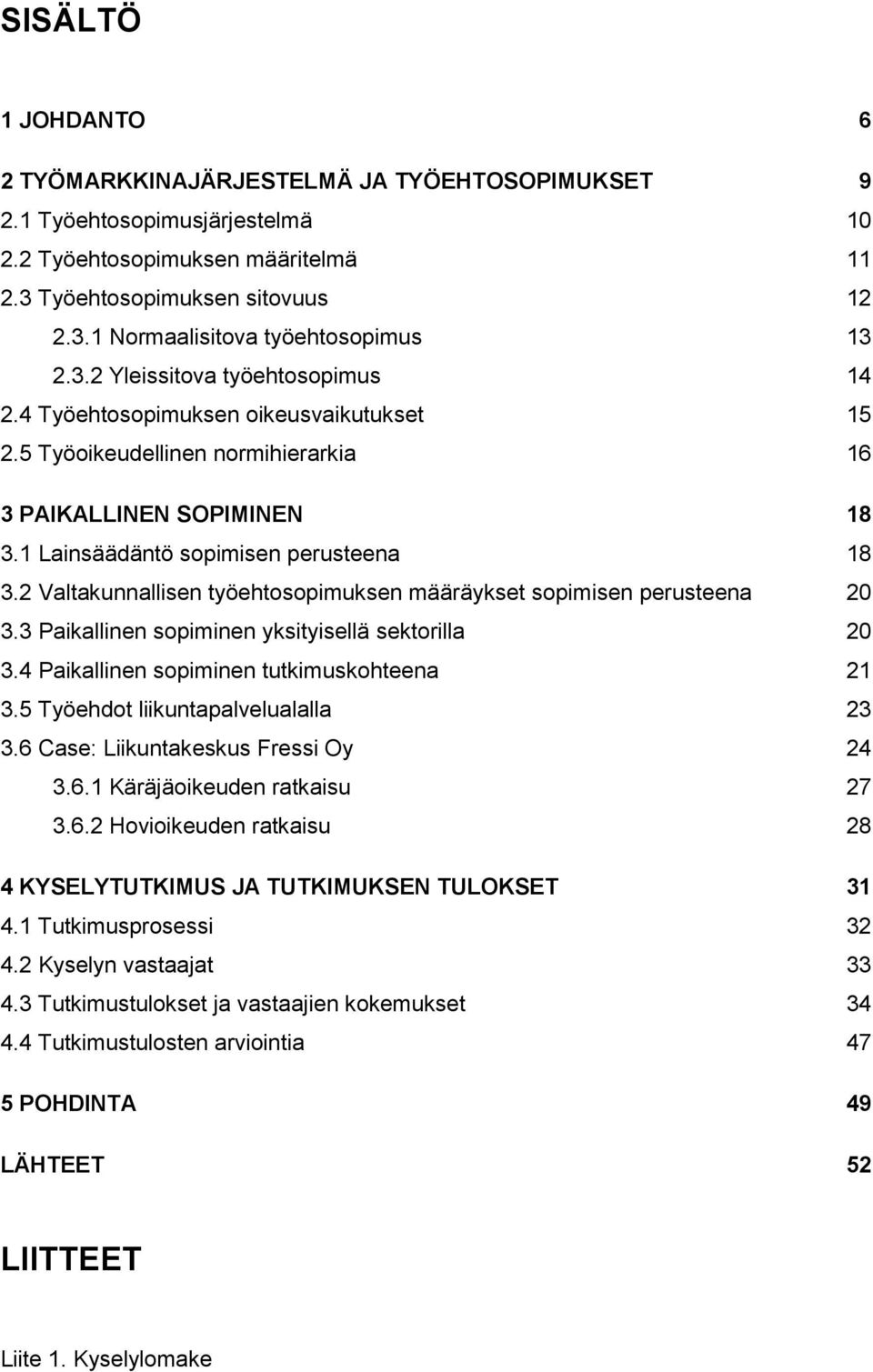 SISÄLTÖ

1 JOHDANTO 6

2 TYÖMARKKINAJÄRJESTELMÄ JA TYÖEHTOSOPIMUKSET 9
2.1 Työehtosopimusjärjestelmä 10
2.2 Työehtosopimuksen määritelmä 11
2.3 Työehtosopimuksen sitovuus 12
2.3.1 Normaalisitova työehtosopimus 13
2.3.2 Yleissitova työehtosopimus 14
2.4 Työehtosopimuksen oikeusvaikutukset 15
2.5 Työoikeudellinen normihierarkia 16

3 PAIKALLINEN SOPIMINEN 18
3.1 Lainsäädäntö sopimisen perusteena 18
3.2 Valtakunnallisen työehtosopimuksen määräykset sopimisen perusteena 20
3.3 Paikallinen sopiminen yksityisellä sektorilla 20
3.4 Paikallinen sopiminen tutkimuskohteena 21
3.5 Työehdot liikuntapalvelualalla 23
3.6 Case: Liikuntakeskus Fressi Oy 24
3.6.1 Käräjäoikeuden ratkaisu 27
3.6.2 Hovioikeuden ratkaisu 28

4 KYSELYTUTKIMUS JA TUTKIMUKSEN TULOKSET 31
4.1 Tutkimusprosessi 32
4.2 Kyselyn vastaajat 33
4.3 Tutkimustulokset ja vastaajien kokemukset 34
4.4 Tutkimustulosten arviointia 47

5 POHDINTA 49

LÄHTEET 52

LIITTEET

Liite 1. Kyselylomake